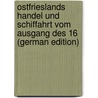 ostfrieslands handel und schiffahrt vom ausgang des 16 (german edition)